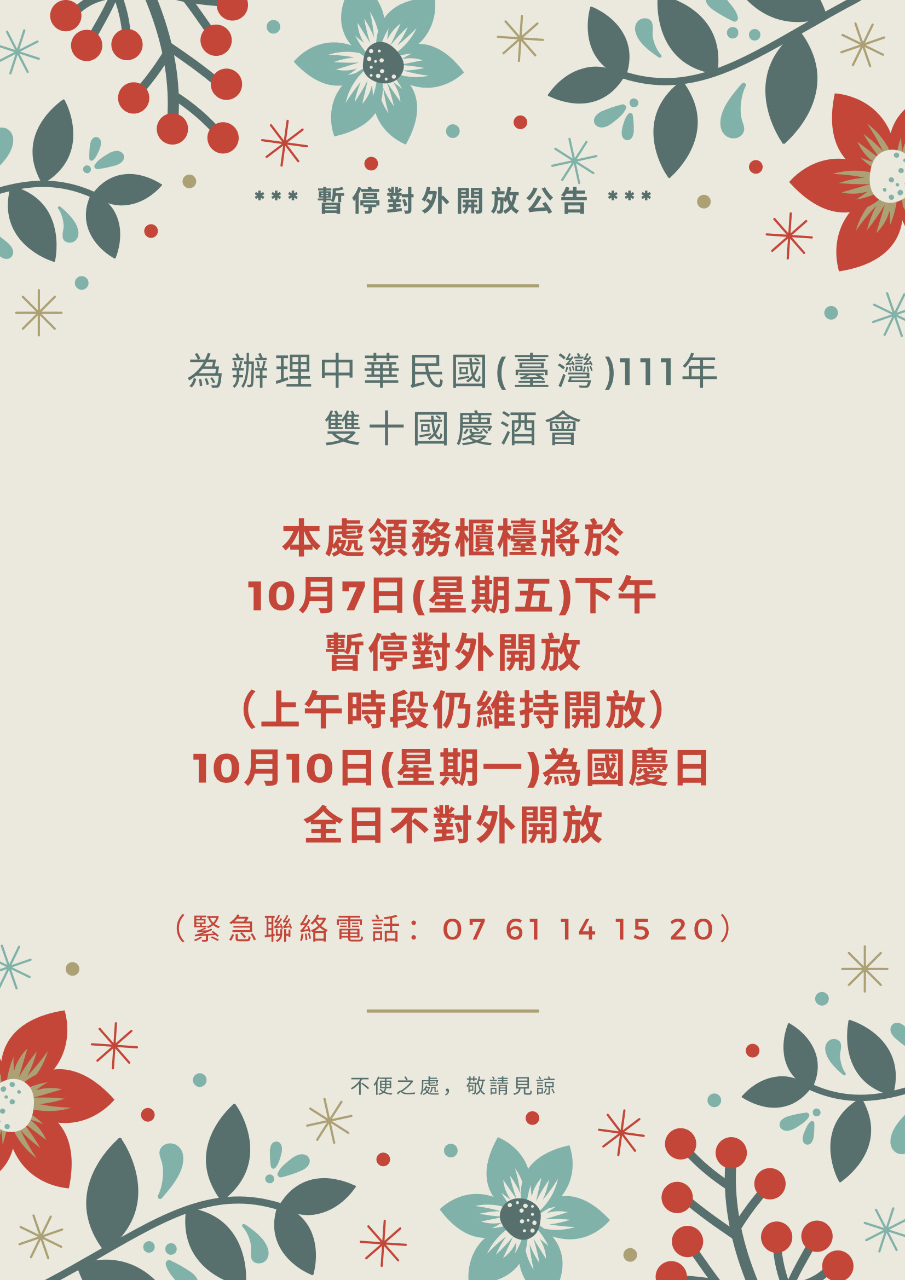 *** 暫停對外開放公告 ***

為辦理中華民國(臺灣)111年
雙十國慶酒會

本處領務櫃檯將於
10月7日(星期五)下午
暫停對外開放
(上午時段仍維持開放)
10月10日(星期一)為國慶日
全日不對外開放

(緊急聯絡電話: 07 61 14 15 20)

不便之處,敬請見諒